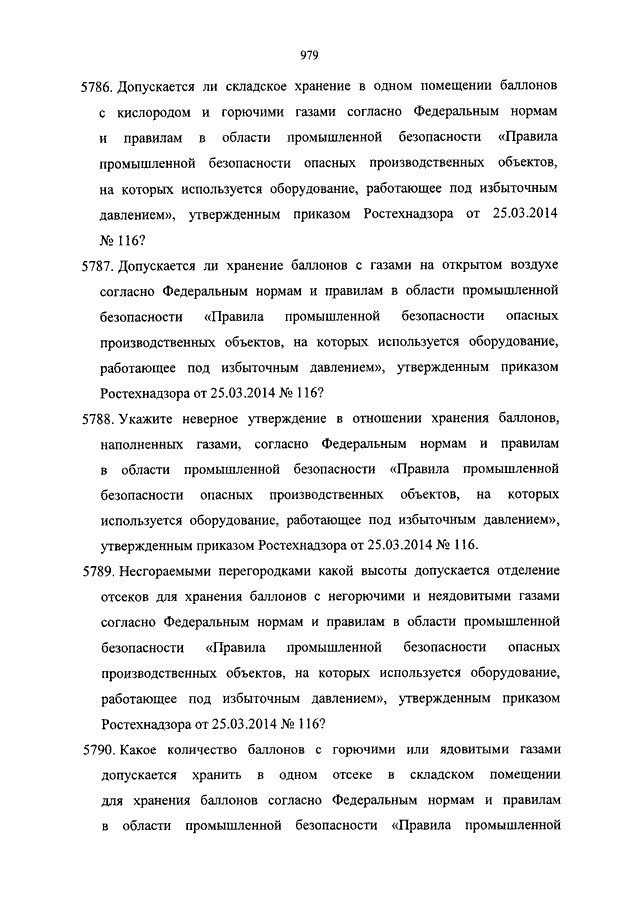 979

5786. Допускается ли складское хранение в одном помещении баллонов с кислородом и горючими газами согласно Федеральным нормам и правилам в области промышленной безопасности «Правила промышленной безопасности опасных производственных объектов, на которых используется оборудование, работающее под избыточным давлением», утвержденным приказом Ростехнадзора от 25.03.2014 № 116?

5787. Допускается ли хранение баллонов с газами на открытом воздухе согласно Федеральным нормам и правилам в области промышленной безопасности «Правила промышленной безопасности опасных производственных объектов, на которых используется оборудование, работающее под избыточным давлением», утвержденным приказом Ростехнадзора от 25.03.2014 № 116?

5788. Укажите неверное утверждение в отношении хранения баллонов, наполненных газами, согласно Федеральным нормам и правилам в области промышленной безопасности «Правила промышленной безопасности опасных производственных объектов, на которых используется оборудование, работающее под избыточным давлением», утвержденным приказом Ростехнадзора от 25.03.2014 № 116.

5789. Несгораемыми перегородками какой высоты допускается отделение отсеков для хранения баллонов с негорючими и неядовитыми газами согласно Федеральным нормам и правилам в области промышленной безопасности «Правила промышленной безопасности опасных производственных объектов, на которых используется оборудование, работающее под избыточным давлением», утвержденным приказом Ростехнадзора от 25.03.2014 № 116?

5790. Какое количество баллонов с горючими или ядовитыми газами допускается хранить в одном отсеке в складском помещении для хранения баллонов согласно Федеральным нормам и правилам в области промышленной безопасности «Правила промышленной